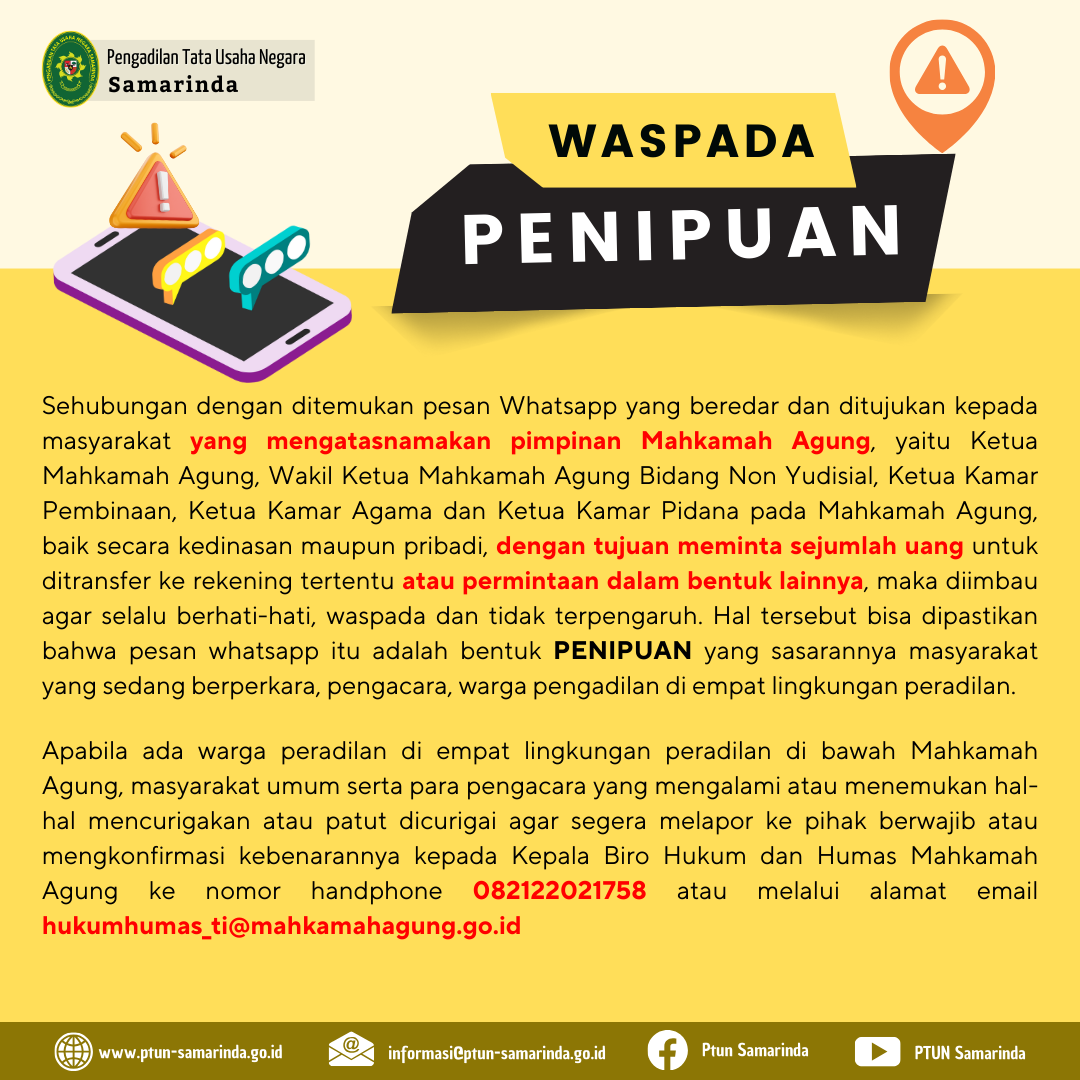 Pengadilan Tata Usaha Negara
Samarinda

WASPADA
PENIPUAN

Sehubungan dengan ditemukan pesan Whatsapp yang beredar dan ditujukan kepada masyarakat yang mengatasnamakan pimpinan Mahkamah Agung, yaitu Ketua Mahkamah Agung, Wakil Ketua Mahkamah Agung Bidang Non Yudisial, Ketua Kamar Pembinaan, Ketua Kamar Agama dan Ketua Kamar Pidana pada Mahkamah Agung, baik secara kedinasan maupun pribadi, dengan tujuan meminta sejumlah uang untuk ditransfer ke rekening tertentu atau permintaan dalam bentuk lainnya, maka diimbau agar selalu berhati-hati, waspada dan tidak terpengaruh. Hal tersebut bisa dipastikan bahwa pesan whatsapp itu adalah bentuk PENIPUAN yang sasarannya masyarakat yang sedang berperkara, pengacara, warga pengadilan di empat lingkungan peradilan.

Apabila ada warga peradilan di empat lingkungan peradilan di bawah Mahkamah Agung, masyarakat umum serta para pengacara yang mengalami atau menemukan hal-hal mencurigakan atau patut dicurigai agar segera melapor ke pihak berwajib atau mengkonfirmasi kebenarannya kepada Kepala Biro Hukum dan Humas Mahkamah Agung ke nomor handphone 082122021758 atau melalui alamat email hukumhumas_ti@mahkamahagung.go.id

www.ptun-samarinda.go.id informasi@ptun-samarinda.go.id Ptun Samarinda PTUN Samarinda